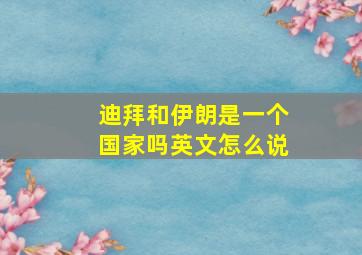 迪拜和伊朗是一个国家吗英文怎么说